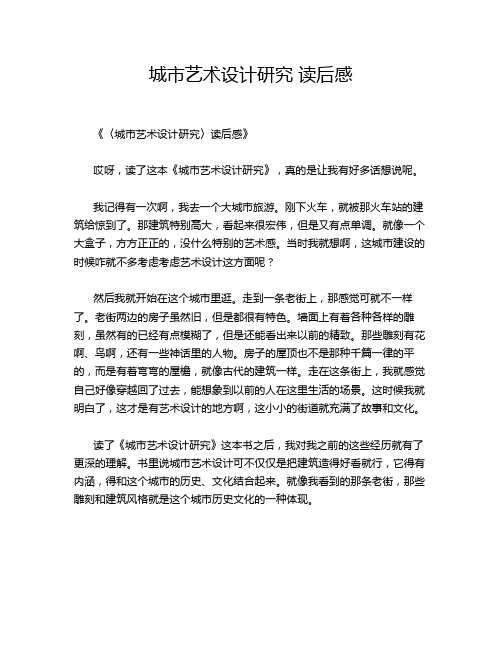 城市艺术设计研究 读后感

《〈城市艺术设计研究〉读后感》

哎呀，读了这本《城市艺术设计研究》，真的是让我有好多话想说呢。

我记得有一次啊，我去一个大城市旅游。刚下火车，就被那火车站的建筑给惊到了。那建筑特别高大，看起来很宏伟，但是又有点单调。就像一个大盒子，方方正正的，没什么特别的艺术感。当时我就想啊，这城市建设的时候咋就不多考虑考虑艺术设计这方面呢？

然后我就开始在这个城市里逛。走到一条老街上，那感觉可就不一样了。老街两边的房子虽然旧，但是都很有特色。墙面上有着各种各样的雕刻，虽然有的已经有点模糊了，但是还能看出来以前的精致。那些雕刻有花啊、鸟啊，还有一些神话里的人物。房子的屋顶也不是那种千篇一律的平的，而是有着弯弯的屋檐，就像古代的建筑一样。走在这条街上，我就感觉自己好像穿越回了过去，能想象到以前的人在这里生活的场景。这时候我就明白了，这才是有艺术设计的地方啊，这小小的街道就充满了故事和文化。

读了《城市艺术设计研究》这本书之后，我对我之前的这些经历就有了更深的理解。书里说城市艺术设计可不仅仅是把建筑造得好看就行，它得有内涵，得和这个城市的历史、文化结合起来。就像我看到的那条老街，那些雕刻和建筑风格就是这个城市历史文化的一种体现。